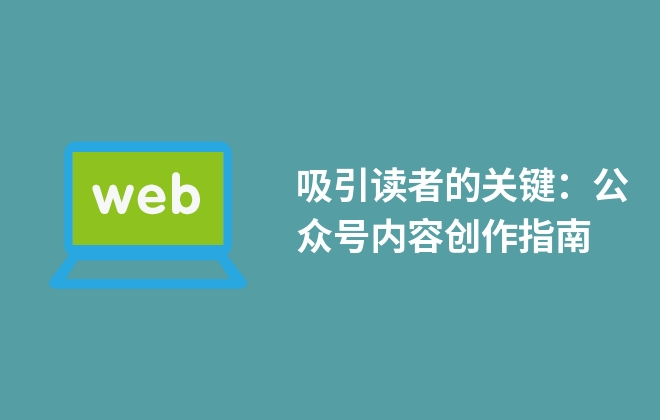 web

吸引读者的关键：公众号内容创作指南